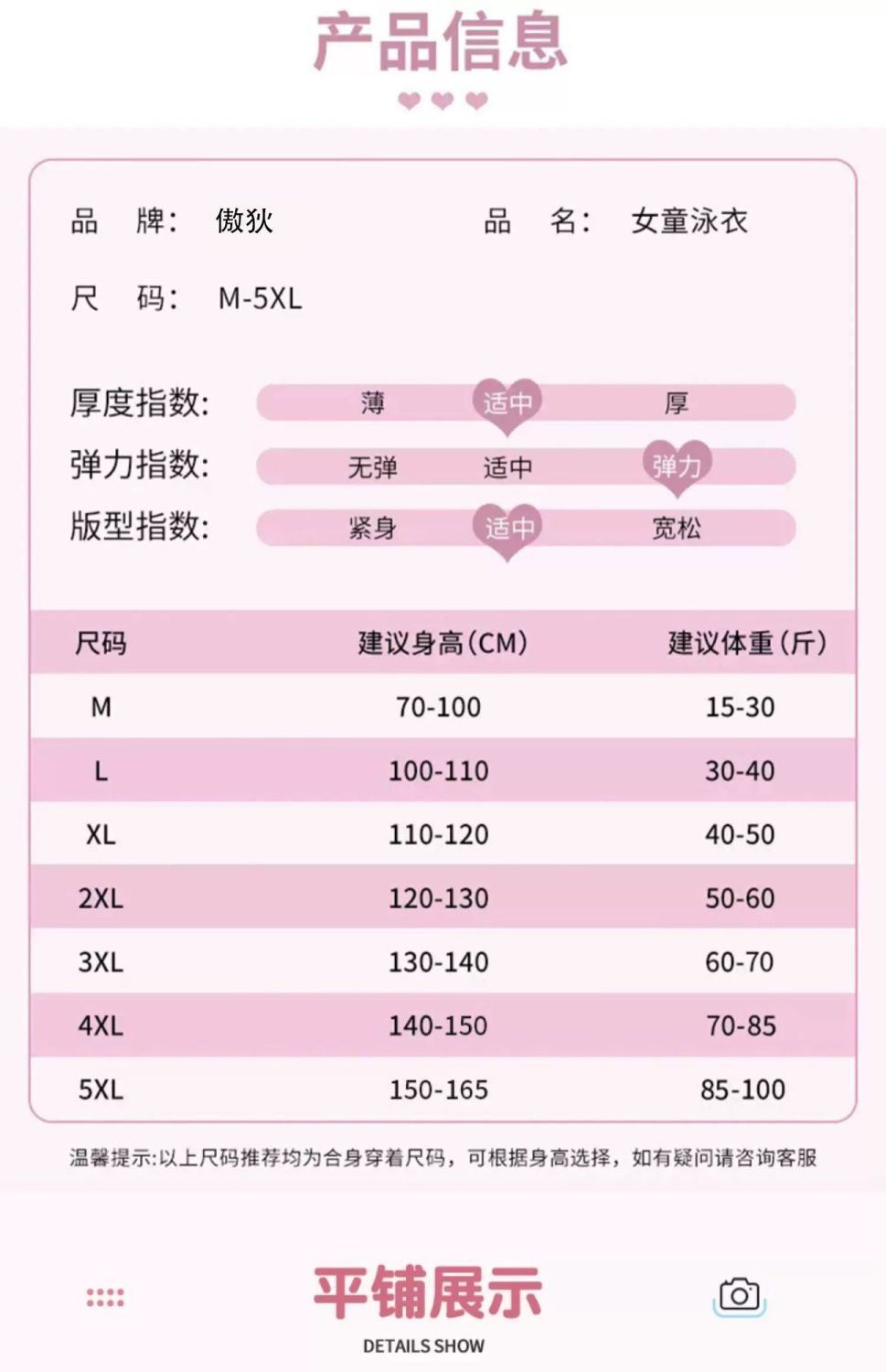 产品信息

品 牌: 傲狄 品 名: 女童泳衣

尺 码: M-5XL

厚度指数: 薄 适中 厚

弹力指数: 无弹 适中 弹力

版型指数: 紧身 适中 宽松

| 尺码 | 建议身高(CM) | 建议体重(斤) |
|---|---|---|
| M | 70-100 | 15-30 |
| L | 100-110 | 30-40 |
| XL | 110-120 | 40-50 |
| 2XL | 120-130 | 50-60 |
| 3XL | 130-140 | 60-70 |
| 4XL | 140-150 | 70-85 |
| 5XL | 150-165 | 85-100 |

温馨提示:以上尺码推荐均为合身穿着尺码，可根据身高选择，如有疑问请咨询客服

平铺展示

DETAILS SHOW